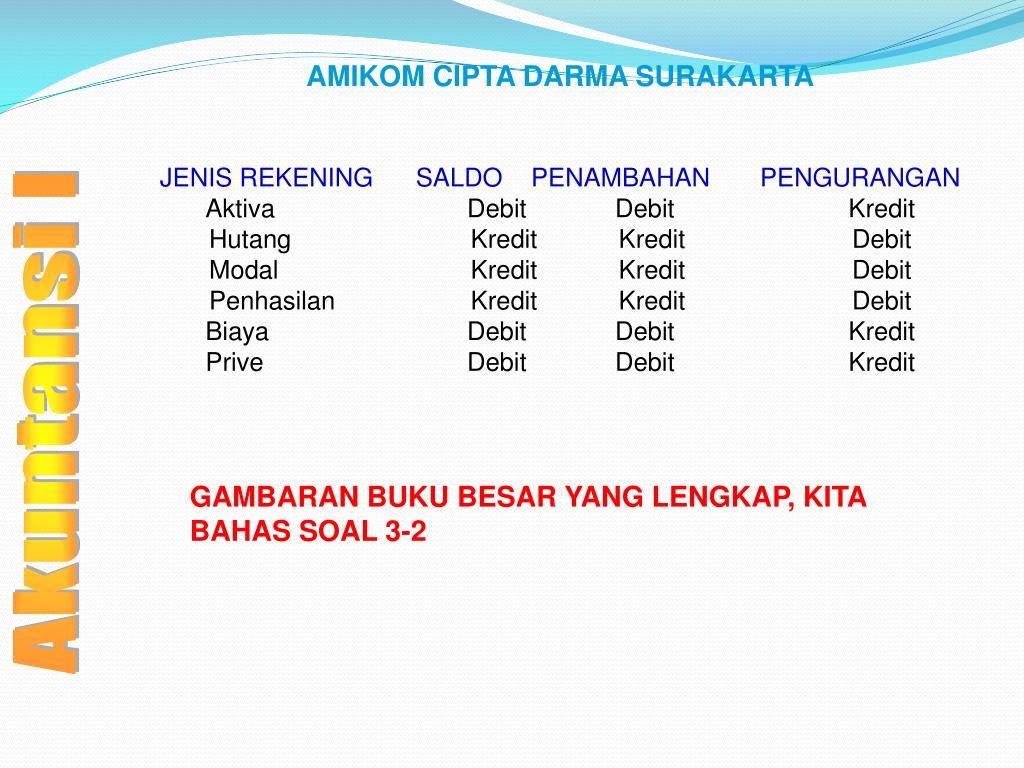 AMIKOM CIPTA DARMA SURAKARTA

Akuntansi I

| JENIS REKENING | SALDO | PENAMBAHAN | PENGURANGAN |
|---|---|---|---|
| Aktiva | Debit | Debit | Kredit |
| Hutang | Kredit | Kredit | Debit |
| Modal | Kredit | Kredit | Debit |
| Penhasilan | Kredit | Kredit | Debit |
| Biaya | Debit | Debit | Kredit |
| Prive | Debit | Debit | Kredit |

GAMBARAN BUKU BESAR YANG LENGKAP, KITA BAHAS SOAL 3-2